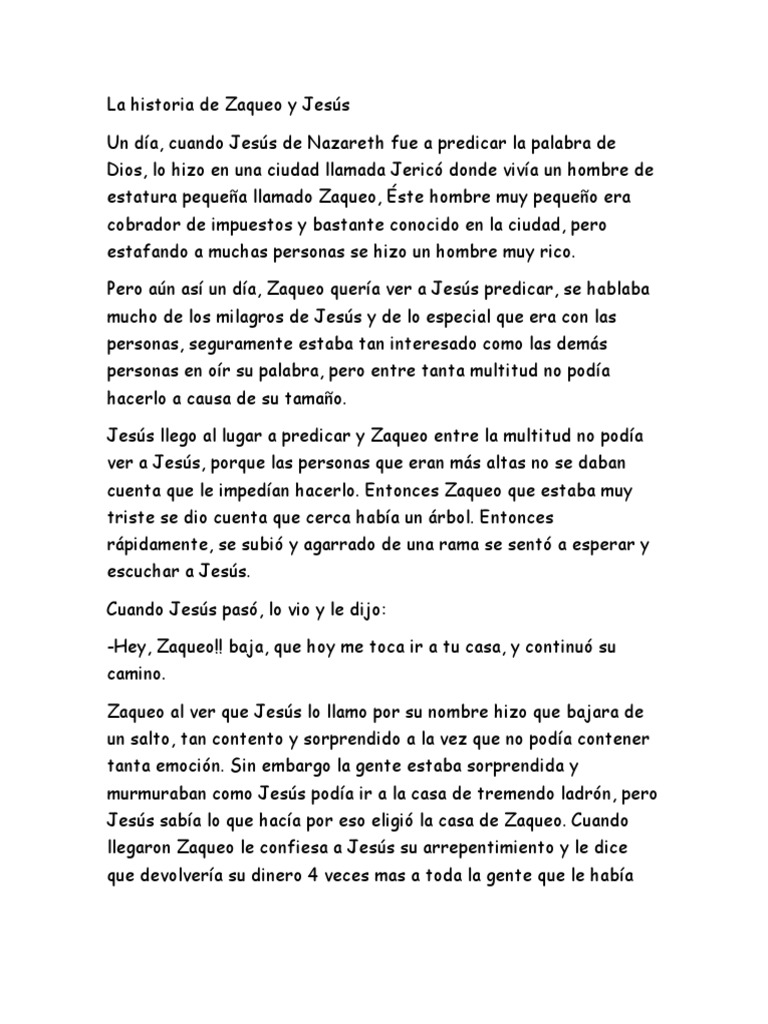 La historia de Zaqueo y Jesús

Un día, cuando Jesús de Nazareth fue a predicar la palabra de Dios, lo hizo en una ciudad llamada Jericó donde vivía un hombre de estatura pequeña llamado Zaqueo, Éste hombre muy pequeño era cobrador de impuestos y bastante conocido en la ciudad, pero estafando a muchas personas se hizo un hombre muy rico.

Pero aún así un día, Zaqueo quería ver a Jesús predicar, se hablaba mucho de los milagros de Jesús y de lo especial que era con las personas, seguramente estaba tan interesado como las demás personas en oír su palabra, pero entre tanta multitud no podía hacerlo a causa de su tamaño.

Jesús llego al lugar a predicar y Zaqueo entre la multitud no podía ver a Jesús, porque las personas que eran más altas no se daban cuenta que le impedían hacerlo. Entonces Zaqueo que estaba muy triste se dio cuenta que cerca había un árbol. Entonces rápidamente, se subió y agarrado de una rama se sentó a esperar y escuchar a Jesús.

Cuando Jesús pasó, lo vio y le dijo:

-Hey, Zaqueo!! baja, que hoy me toca ir a tu casa, y continuó su camino.

Zaqueo al ver que Jesús lo llamo por su nombre hizo que bajara de un salto, tan contento y sorprendido a la vez que no podía contener tanta emoción. Sin embargo la gente estaba sorprendida y murmuraban como Jesús podía ir a la casa de tremendo ladrón, pero Jesús sabía lo que hacía por eso eligió la casa de Zaqueo. Cuando llegaron Zaqueo le confiesa a Jesús su arrepentimiento y le dice que devolvería su dinero 4 veces mas a toda la gente que le había